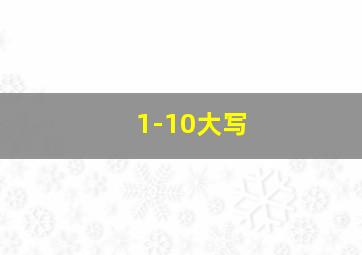 1-10大写